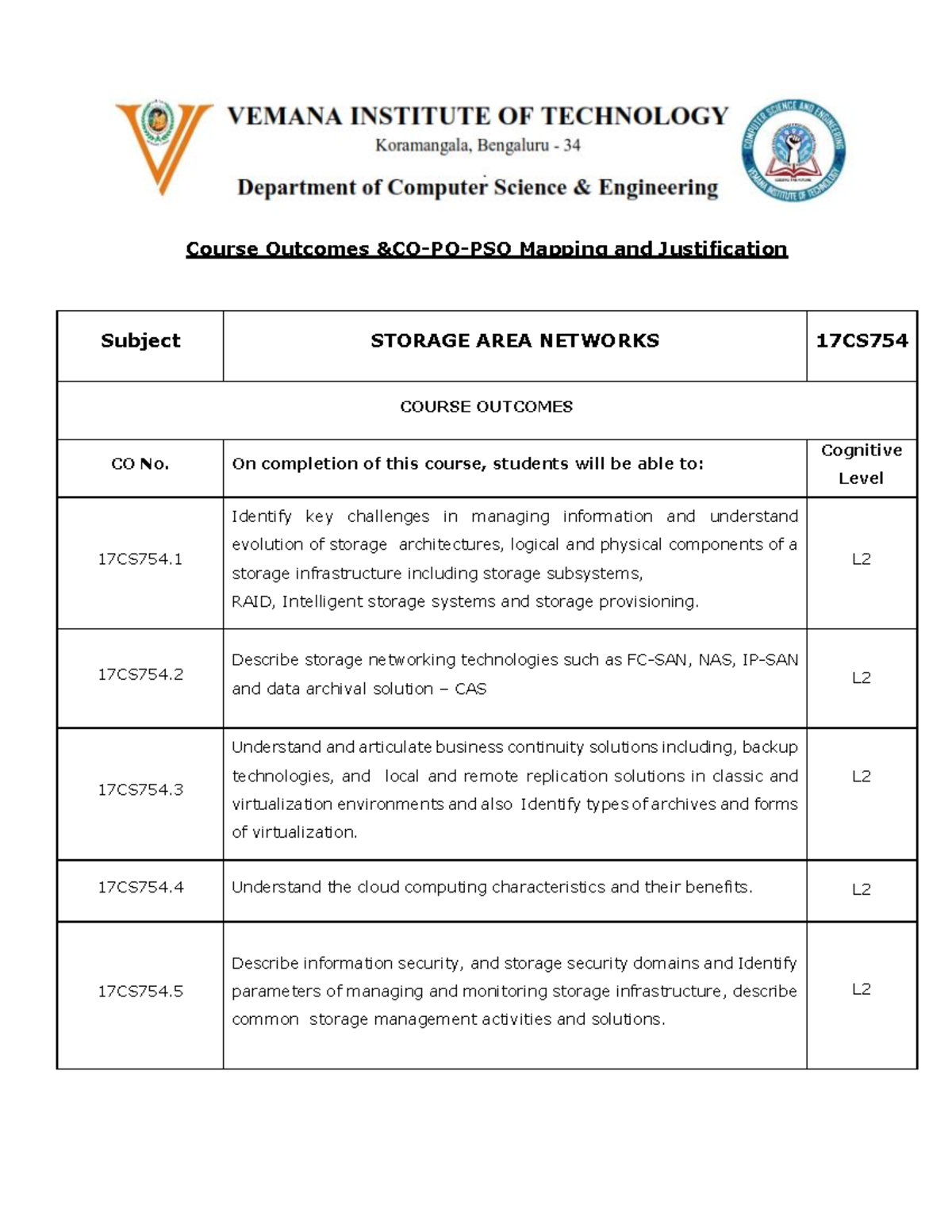 VEMANA INSTITUTE OF TECHNOLOGY
Koramangala, Bengaluru - 34
Department of Computer Science & Engineering

COMPUTER SCIENCE AND ENGINEERING
VEMANA INSTITUTE OF TECHNOLOGY

Course Outcomes &CO-PO-PSO Mapping and Justification

| Subject | STORAGE AREA NETWORKS | 17CS754 |
|---|---|---|
| COURSE OUTCOMES | | |
| CO No. | On completion of this course, students will be able to: | Cognitive Level |
| 17CS754.1 | Identify key challenges in managing information and understand evolution of storage architectures, logical and physical components of a storage infrastructure including storage subsystems, RAID, Intelligent storage systems and storage provisioning. | L2 |
| 17CS754.2 | Describe storage networking technologies such as FC-SAN, NAS, IP-SAN and data archival solution – CAS | L2 |
| 17CS754.3 | Understand and articulate business continuity solutions including, backup technologies, and local and remote replication solutions in classic and virtualization environments and also Identify types of archives and forms of virtualization. | L2 |
| 17CS754.4 | Understand the cloud computing characteristics and their benefits. | L2 |
| 17CS754.5 | Describe information security, and storage security domains and Identify parameters of managing and monitoring storage infrastructure, describe common storage management activities and solutions. | L2 |